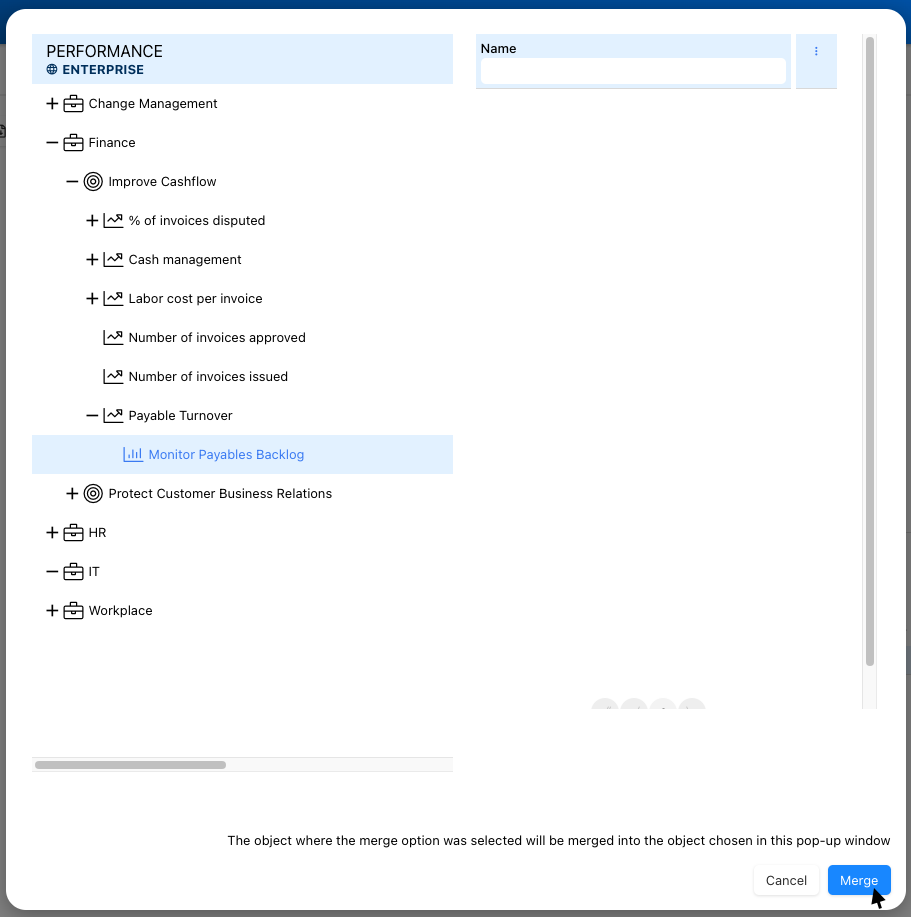 PERFORMANCE
ENTERPRISE

Change Management
Finance
Improve Cashflow
% of invoices disputed
Cash management
Labor cost per invoice
Number of invoices approved
Number of invoices issued
Payable Turnover
Monitor Payables Backlog
Protect Customer Business Relations
HR
IT
Workplace

Name

The object where the merge option was selected will be merged into the object chosen in this pop-up window

Cancel
Merge